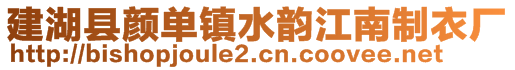 建湖县颜单镇水韵江南制衣厂
http://bishopjoule2.cn.coovee.net